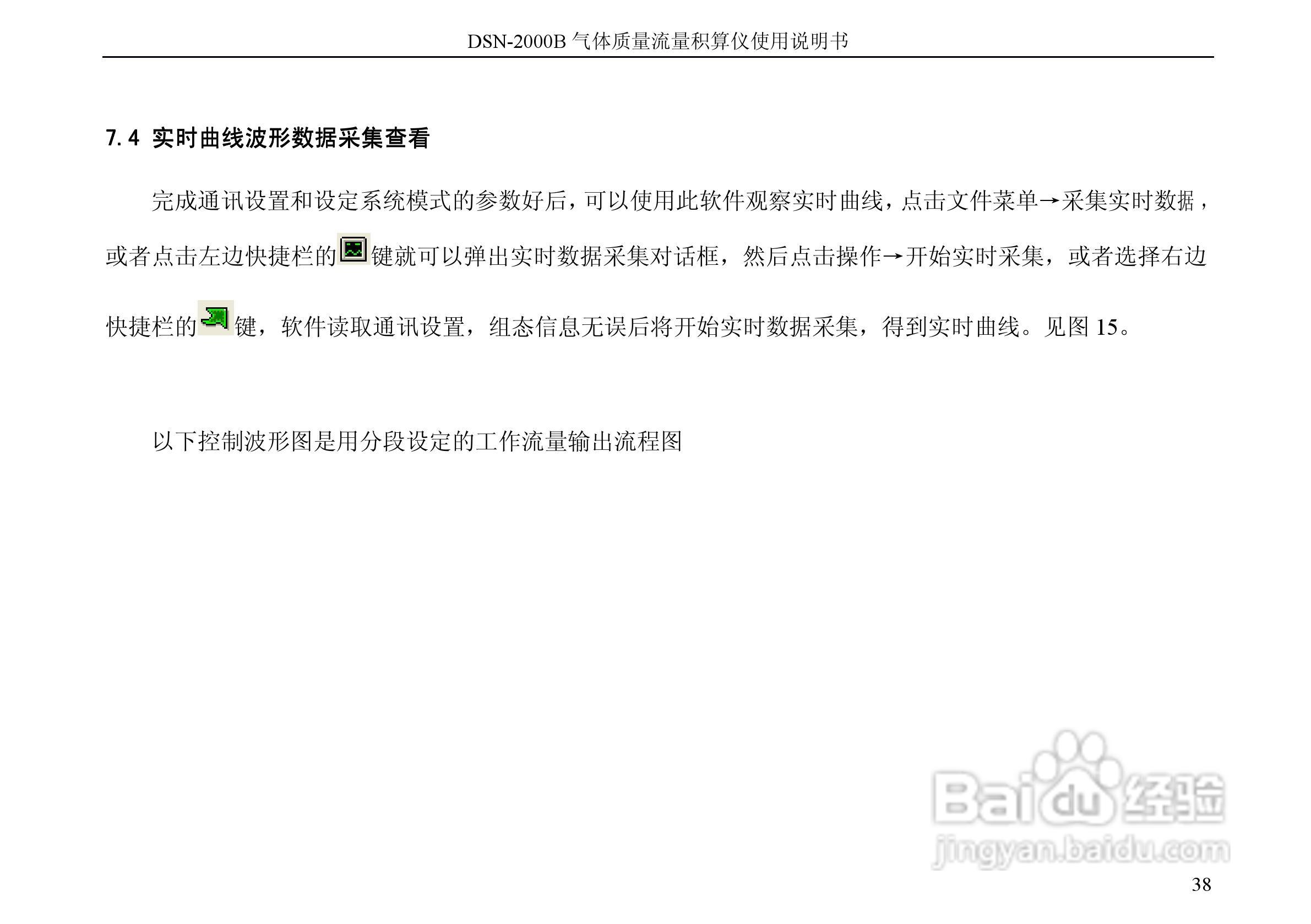 DSN-2000B气体质量流量积算仪使用说明书

7.4 实时曲线波形数据采集查看

完成通讯设置和设定系统模式的参数好后，可以使用此软件观察实时曲线，点击文件菜单→采集实时数据，或者点击左边快捷栏的键就可以弹出实时数据采集对话框，然后点击操作→开始实时采集，或者选择右边快捷栏的键，软件读取通讯设置，组态信息无误后将开始实时数据采集，得到实时曲线。见图15。

以下控制波形图是用分段设定的工作流量输出流程图

38

Baidu经验
jingyan.baidu.com